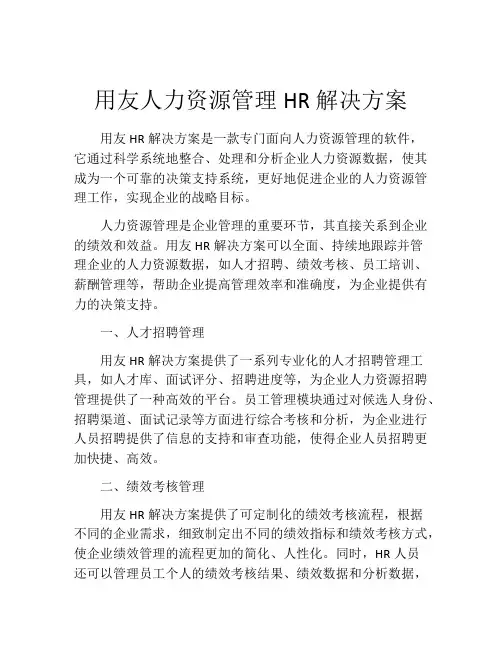 用友人力资源管理 HR 解决方案

用友 HR 解决方案是一款专门面向人力资源管理的软件，它通过科学系统地整合、处理和分析企业人力资源数据，使其成为一个可靠的决策支持系统，更好地促进企业的人力资源管理工作，实现企业的战略目标。

人力资源管理是企业管理的重要环节，其直接关系到企业的绩效和效益。用友 HR 解决方案可以全面、持续地跟踪并管理企业的人力资源数据，如人才招聘、绩效考核、员工培训、薪酬管理等，帮助企业提高管理效率和准确度，为企业提供有力的决策支持。

一、人才招聘管理

用友 HR 解决方案提供了一系列专业化的人才招聘管理工具，如人才库、面试评分、招聘进度等，为企业人力资源招聘管理提供了一种高效的平台。员工管理模块通过对候选人身份、招聘渠道、面试记录等方面进行综合考核和分析，为企业进行人员招聘提供了信息的支持和审查功能，使得企业人员招聘更加快捷、高效。

二、绩效考核管理

用友 HR 解决方案提供了可定制化的绩效考核流程，根据不同的企业需求，细致制定出不同的绩效指标和绩效考核方式，使企业绩效管理的流程更加的简化、人性化。同时，HR 人员还可以管理员工个人的绩效考核结果、绩效数据和分析数据，